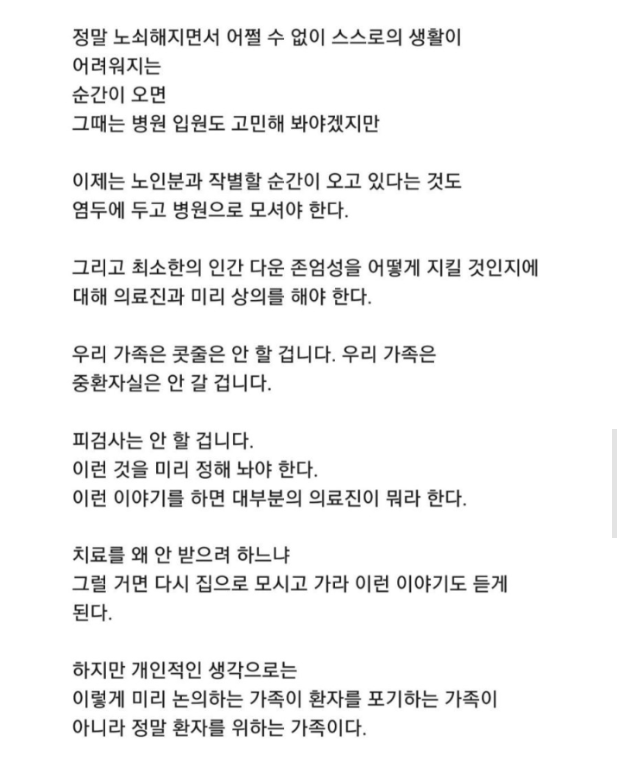 정말 노쇠해지면서 어쩔 수 없이 스스로의 생활이
어려워지는
순간이 오면
그때는 병원 입원도 고민해 봐야겠지만

이제는 노인분과 작별할 순간이 오고 있다는 것도
염두에 두고 병원으로 모셔야 한다.

그리고 최소한의 인간 다운 존엄성을 어떻게 지킬 것인지에
대해 의료진과 미리 상의를 해야 한다.

우리 가족은 콧줄은 안 할 겁니다. 우리 가족은
중환자실은 안 갈 겁니다.

피검사는 안 할 겁니다.
이런 것을 미리 정해 놔야 한다.
이런 이야기를 하면 대부분의 의료진이 뭐라 한다.

치료를 왜 안 받으려 하느냐
그럴 거면 다시 집으로 모시고 가라 이런 이야기도 듣게
된다.

하지만 개인적인 생각으로는
이렇게 미리 논의하는 가족이 환자를 포기하는 가족이
아니라 정말 환자를 위하는 가족이다.